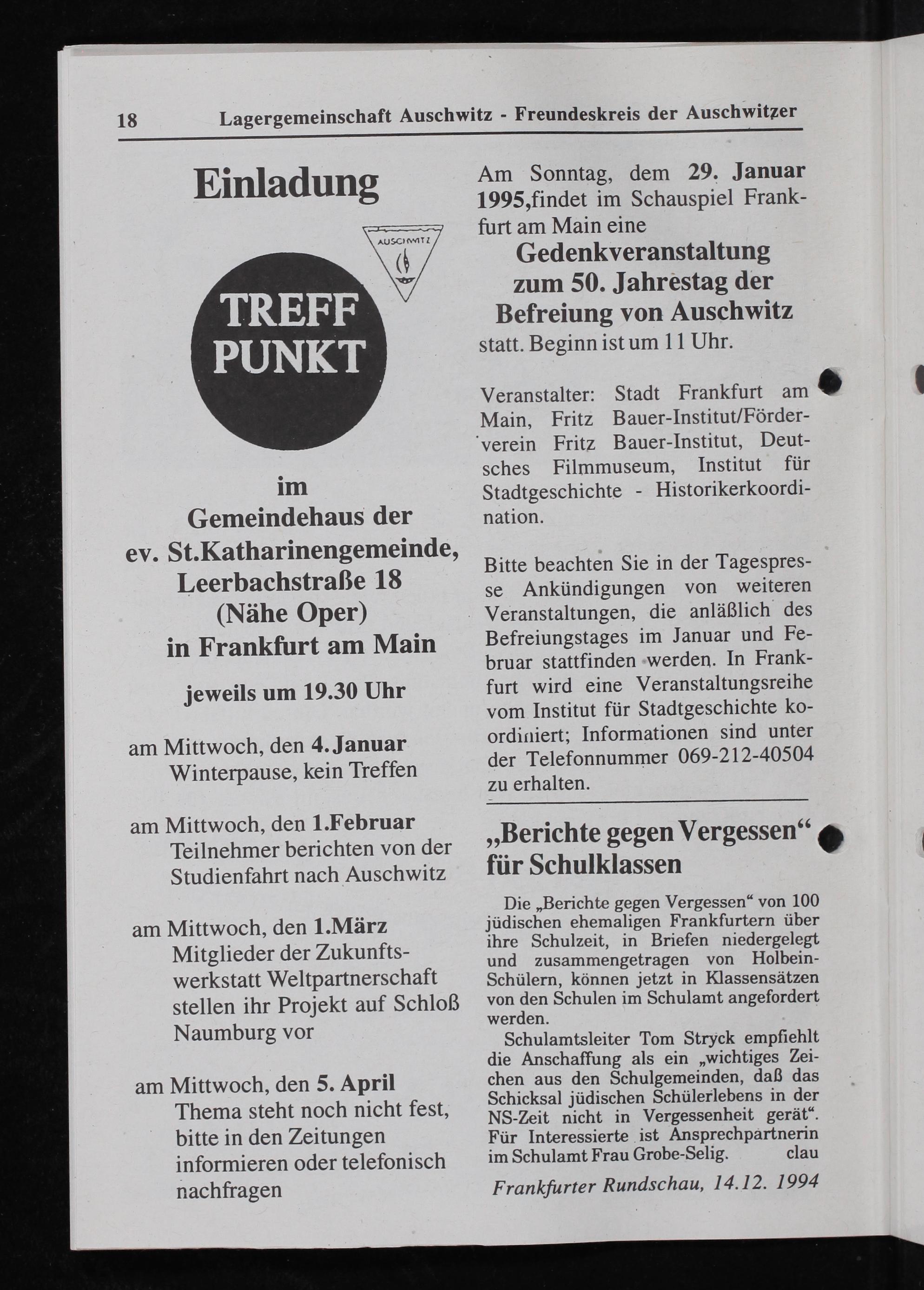 18 Lagergemeinschaft Auschwitz - Freundeskreis der Auschwitzer

Einladung

AUSCHWITZ

TREFF PUNKT

im
Gemeindehaus der
ev. St.Katharinengemeinde,
Leerbachstraße 18
(Nähe Oper)
in Frankfurt am Main

jeweils um 19.30 Uhr

am Mittwoch, den 4. Januar
Winterpause, kein Treffen

am Mittwoch, den 1.Februar
Teilnehmer berichten von der Studienfahrt nach Auschwitz

am Mittwoch, den 1.März
Mitglieder der Zukunftswerkstatt Weltpartnerschaft stellen ihr Projekt auf Schloß Naumburg vor

am Mittwoch, den 5. April
Thema steht noch nicht fest, bitte in den Zeitungen informieren oder telefonisch nachfragen

Am Sonntag, dem 29. Januar 1995,findet im Schauspiel Frankfurt am Main eine

Gedenkveranstaltung
zum 50. Jahrestag der
Befreiung von Auschwitz

statt. Beginn ist um 11 Uhr.

Veranstalter: Stadt Frankfurt am Main, Fritz Bauer-Institut/Förderverein Fritz Bauer-Institut, Deutsches Filmmuseum, Institut für Stadtgeschichte - Historikerkoordination.

Bitte beachten Sie in der Tagespresse Ankündigungen von weiteren Veranstaltungen, die anläßlich des Befreiungstages im Januar und Februar stattfinden werden. In Frankfurt wird eine Veranstaltungsreihe vom Institut für Stadtgeschichte koordiniert; Informationen sind unter der Telefonnummer 069-212-40504 zu erhalten.

„Berichte gegen Vergessen“ für Schulklassen

Die „Berichte gegen Vergessen“ von 100 jüdischen ehemaligen Frankfurtern über ihre Schulzeit, in Briefen niedergelegt und zusammengetragen von Holbein-Schülern, können jetzt in Klassensätzen von den Schulen im Schulamt angefordert werden.

Schulamtsleiter Tom Stryck empfiehlt die Anschaffung als ein „wichtiges Zeichen aus den Schulgemeinden, daß das Schicksal jüdischen Schülerlebens in der NS-Zeit nicht in Vergessenheit gerät“. Für Interessierte ist Ansprechpartnerin im Schulamt Frau Grobe-Selig. clau

Frankfurter Rundschau, 14.12. 1994